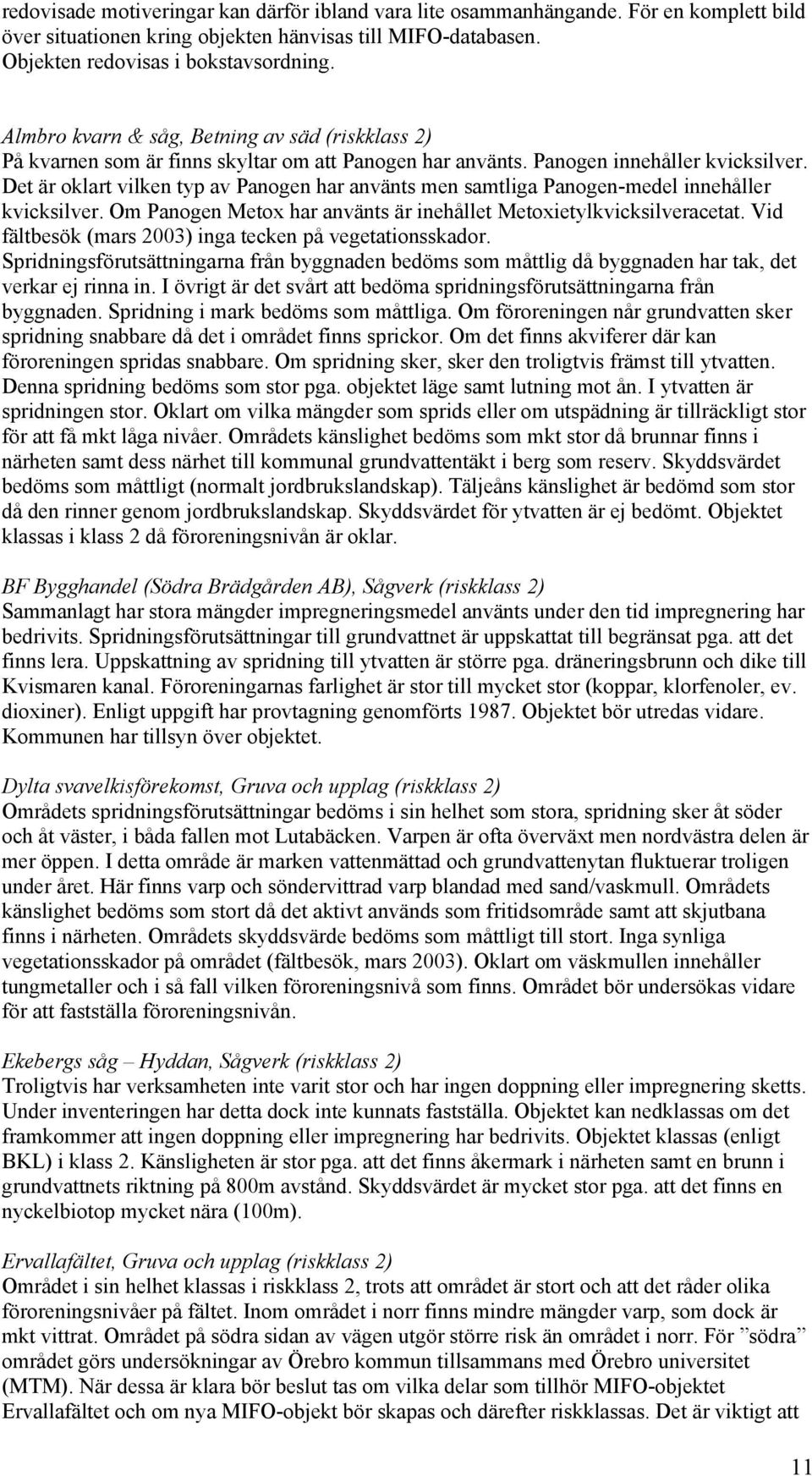 redovisade motiveringar kan därför ibland vara lite osammanhängande. För en komplett bild över situationen kring objekten hänvisas till MIFO-databasen. Objekten redovisas i bokstavsordning.

Almbro kvarn & såg, Betning av säd (riskklass 2)
På kvarnen som är finns skyltar om att Panogen har använts. Panogen innehåller kvicksilver. Det är oklart vilken typ av Panogen har använts men samtliga Panogen-medel innehåller kvicksilver. Om Panogen Metox har använts är inehållet Metoxietylkvicksilveracetat. Vid fältbesök (mars 2003) inga tecken på vegetationsskador. Spridningsförutsättningarna från byggnaden bedöms som måttlig då byggnaden har tak, det verkar ej rinna in. I övrigt är det svårt att bedöma spridningsförutsättningarna från byggnaden. Spridning i mark bedöms som måttliga. Om föroreningen når grundvatten sker spridning snabbare då det i området finns sprickor. Om det finns akviferer där kan föroreningen spridas snabbare. Om spridning sker, sker den troligtvis främst till ytvatten. Denna spridning bedöms som stor pga. objektet läge samt lutning mot ån. I ytvatten är spridningen stor. Oklart om vilka mängder som sprids eller om utspädning är tillräckligt stor för att få mkt låga nivåer. Områdets känslighet bedöms som mkt stor då brunnar finns i närheten samt dess närhet till kommunal grundvattentäkt i berg som reserv. Skyddsvärdet bedöms som måttligt (normalt jordbrukslandskap). Täljeåns känslighet är bedömd som stor då den rinner genom jordbrukslandskap. Skyddsvärdet för ytvatten är ej bedömt. Objektet klassas i klass 2 då föroreningsnivån är oklar.

BF Bygghandel (Södra Brädgården AB), Sågverk (riskklass 2)
Sammanlagt har stora mängder impregneringsmedel använts under den tid impregnering har bedrivits. Spridningsförutsättningar till grundvattnet är uppskattat till begränsat pga. att det finns lera. Uppskattning av spridning till ytvatten är större pga. dräneringsbrunn och dike till Kvismaren kanal. Föroreningarnas farlighet är stor till mycket stor (koppar, klorfenoler, ev. dioxiner). Enligt uppgift har provtagning genomförts 1987. Objektet bör utredas vidare. Kommunen har tillsyn över objektet.

Dylta svavelkisförekomst, Gruva och upplag (riskklass 2)
Områdets spridningsförutsättningar bedöms i sin helhet som stora, spridning sker åt söder och åt väster, i båda fallen mot Lutabäcken. Varpen är ofta överväxt men nordvästra delen är mer öppen. I detta område är marken vattenmättad och grundvattenytan fluktuerar troligen under året. Här finns varp och söndervittrad varp blandad med sand/vaskmull. Områdets känslighet bedöms som stort då det aktivt används som fritidsområde samt att skjutbana finns i närheten. Områdets skyddsvärde bedöms som måttligt till stort. Inga synliga vegetationsskador på området (fältbesök, mars 2003). Oklart om väskmullen innehåller tungmetaller och i så fall vilken föroreningsnivå som finns. Området bör undersökas vidare för att fastställa föroreningsnivån.

Ekebergs såg – Hyddan, Sågverk (riskklass 2)
Troligtvis har verksamheten inte varit stor och har ingen doppning eller impregnering sketts. Under inventeringen har detta dock inte kunnats fastställa. Objektet kan nedklassas om det framkommer att ingen doppning eller impregnering har bedrivits. Objektet klassas (enligt BKL) i klass 2. Känsligheten är stor pga. att det finns åkermark i närheten samt en brunn i grundvattnets riktning på 800m avstånd. Skyddsvärdet är mycket stor pga. att det finns en nyckelbiotop mycket nära (100m).

Ervallafältet, Gruva och upplag (riskklass 2)
Området i sin helhet klassas i riskklass 2, trots att området är stort och att det råder olika föroreningsnivåer på fältet. Inom området i norr finns mindre mängder varp, som dock är mkt vittrat. Området på södra sidan av vägen utgör större risk än området i norr. För ”södra” området görs undersökningar av Örebro kommun tillsammans med Örebro universitet (MTM). När dessa är klara bör beslut tas om vilka delar som tillhör MIFO-objektet Ervallafältet och om nya MIFO-objekt bör skapas och därefter riskklassas. Det är viktigt att

11